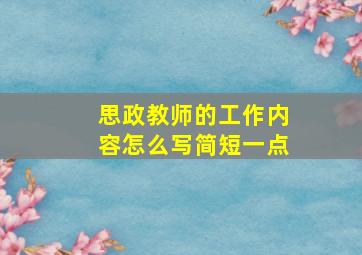 思政教师的工作内容怎么写简短一点